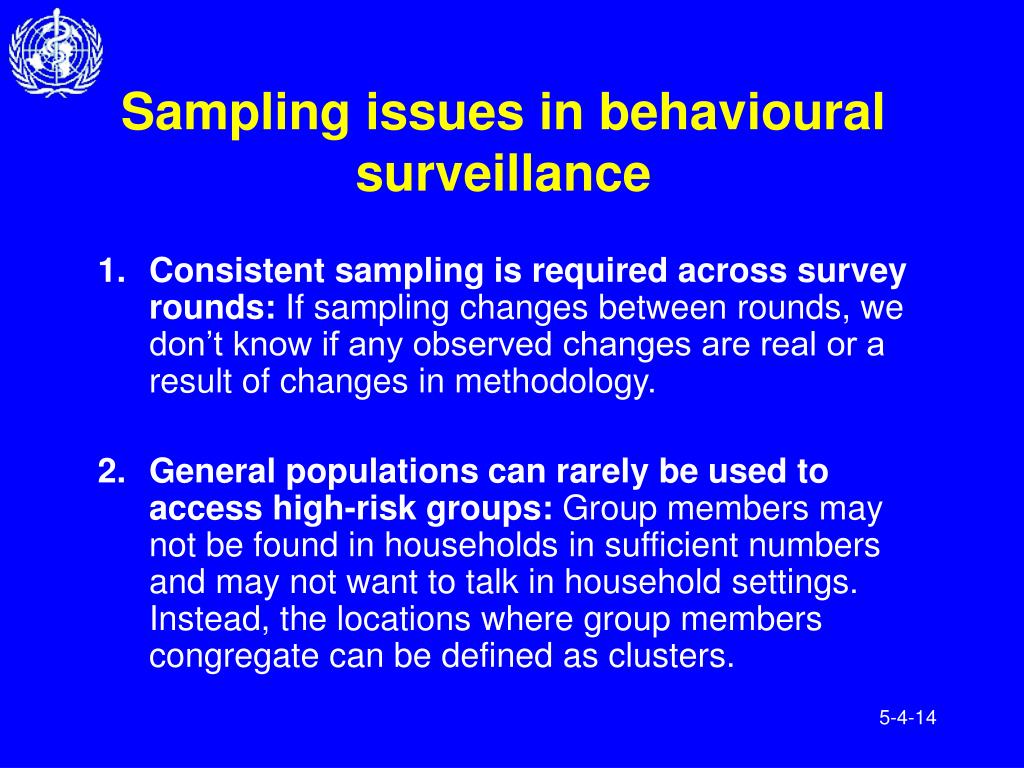 Sampling issues in behavioural surveillance

1. Consistent sampling is required across survey rounds: If sampling changes between rounds, we don’t know if any observed changes are real or a result of changes in methodology.

2. General populations can rarely be used to access high-risk groups: Group members may not be found in households in sufficient numbers and may not want to talk in household settings. Instead, the locations where group members congregate can be defined as clusters.

5-4-14